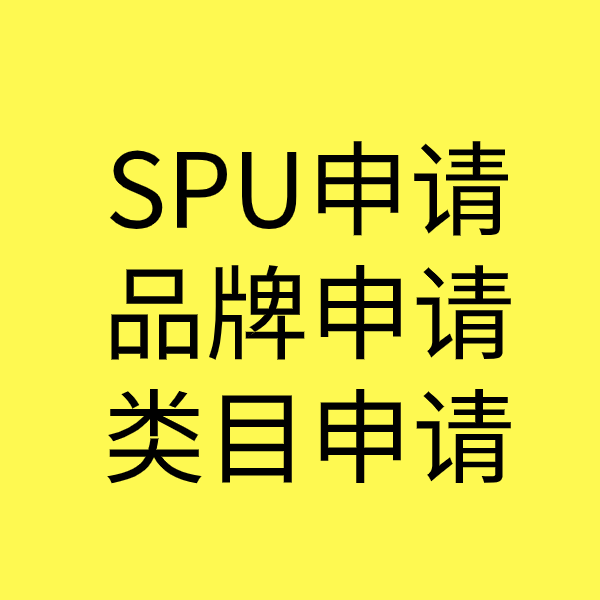 SPU申请
品牌申请
类目申请